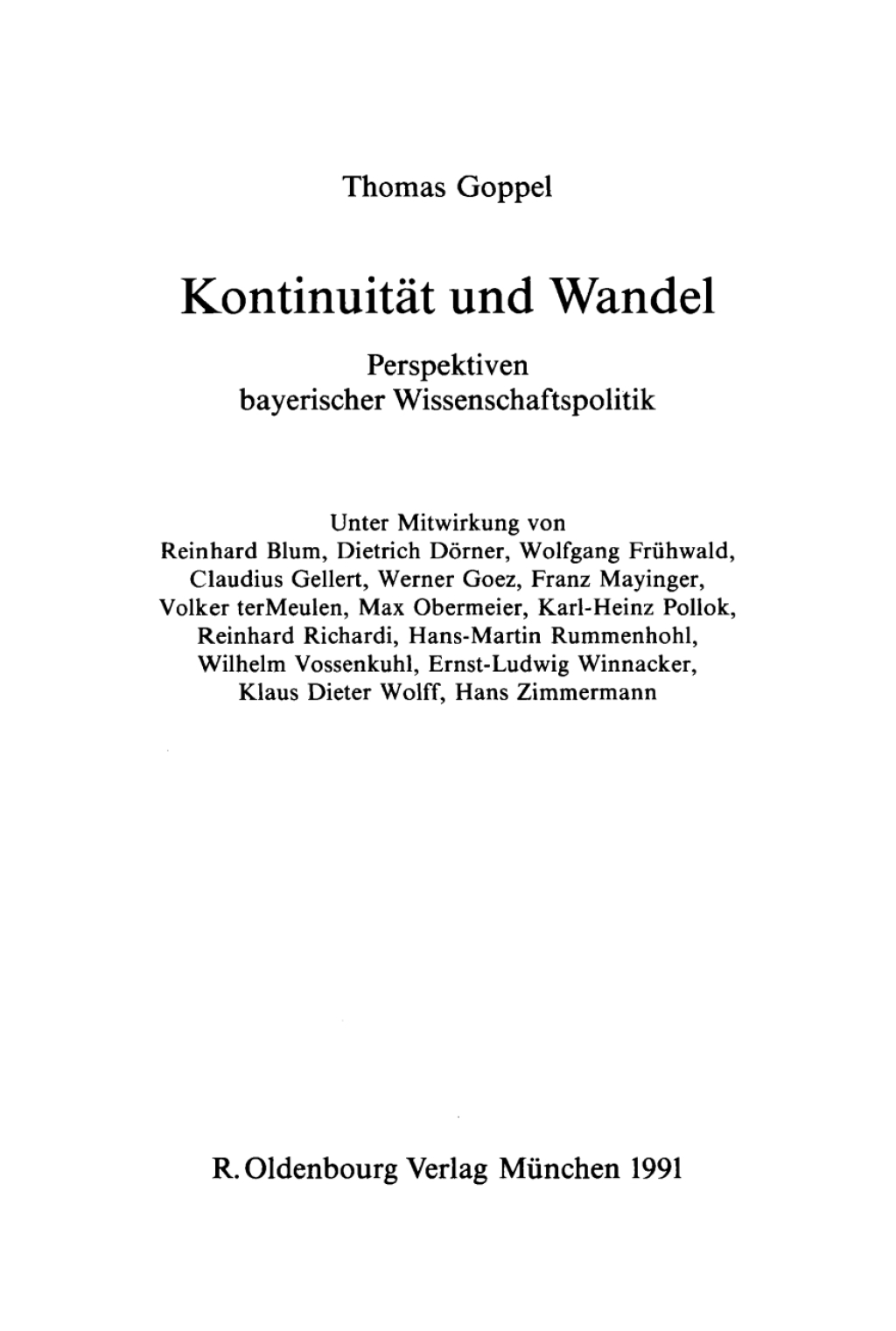 Thomas Goppel

Kontinuität und Wandel

Perspektiven bayerischer Wissenschaftspolitik

Unter Mitwirkung von Reinhard Blum, Dietrich Dörner, Wolfgang Frühwald, Claudius Gellert, Werner Goez, Franz Mayinger, Volker terMeulen, Max Obermeier, Karl-Heinz Pollok, Reinhard Richardi, Hans-Martin Rummenhohl, Wilhelm Vossenkuhl, Ernst-Ludwig Winnacker, Klaus Dieter Wolff, Hans Zimmermann

R. Oldenbourg Verlag München 1991